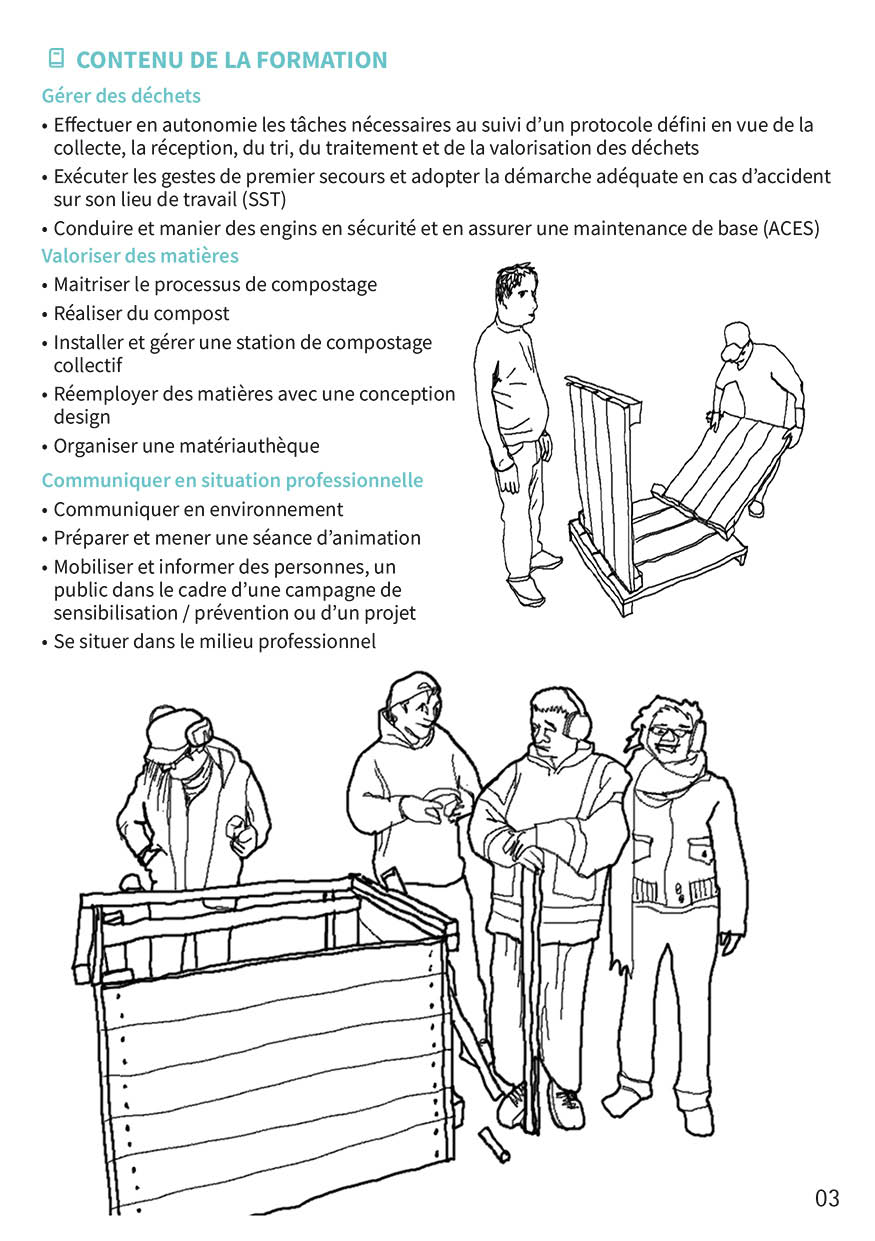 CONTENU DE LA FORMATION

Gérer des déchets

• Effectuer en autonomie les tâches nécessaires au suivi d'un protocole défini en vue de la collecte, la réception, du tri, du traitement et de la valorisation des déchets
• Exécuter les gestes de premier secours et adopter la démarche adéquate en cas d'accident sur son lieu de travail (SST)
• Conduire et manier des engins en sécurité et en assurer une maintenance de base (ACES)

Valoriser des matières

• Maitriser le processus de compostage
• Réaliser du compost
• Installer et gérer une station de compostage collectif
• Réemployer des matières avec une conception design
• Organiser une matériauthèque

Communiquer en situation professionnelle

• Communiquer en environnement
• Préparer et mener une séance d'animation
• Mobiliser et informer des personnes, un public dans le cadre d'une campagne de sensibilisation / prévention ou d'un projet
• Se situer dans le milieu professionnel

03